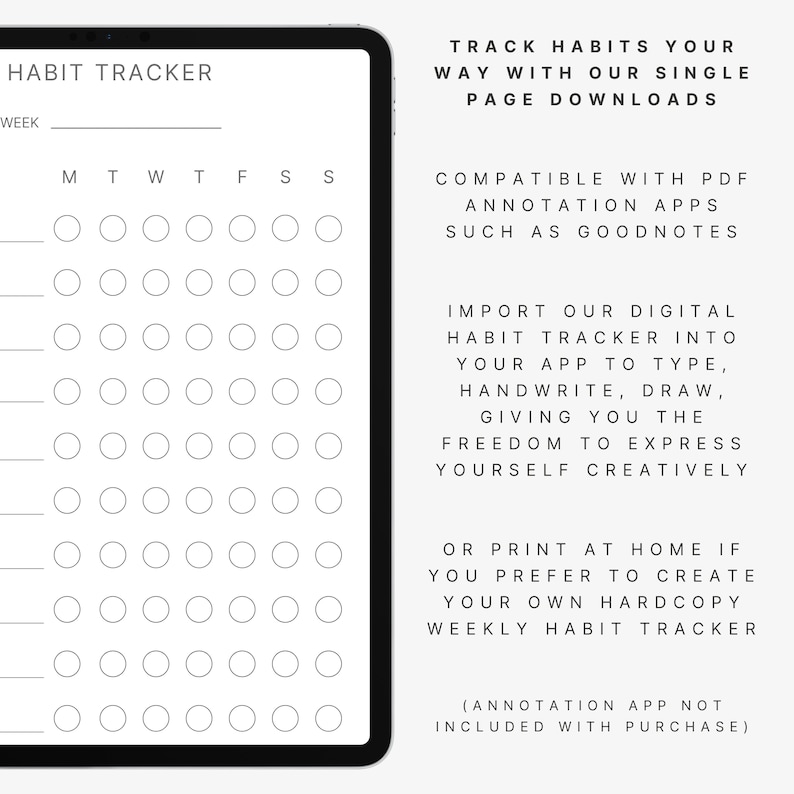 HABIT TRACKER

WEEK ____

M T W T F S S

TRACK HABITS YOUR WAY WITH OUR SINGLE PAGE DOWNLOADS

COMPATIBLE WITH PDF ANNOTATION APPS SUCH AS GOODNOTES

IMPORT OUR DIGITAL HABIT TRACKER INTO YOUR APP TO TYPE, HANDWRITE, DRAW, GIVING YOU THE FREEDOM TO EXPRESS YOURSELF CREATIVELY

OR PRINT AT HOME IF YOU PREFER TO CREATE YOUR OWN HARDCOPY WEEKLY HABIT TRACKER

(ANNOTATION APP NOT INCLUDED WITH PURCHASE)